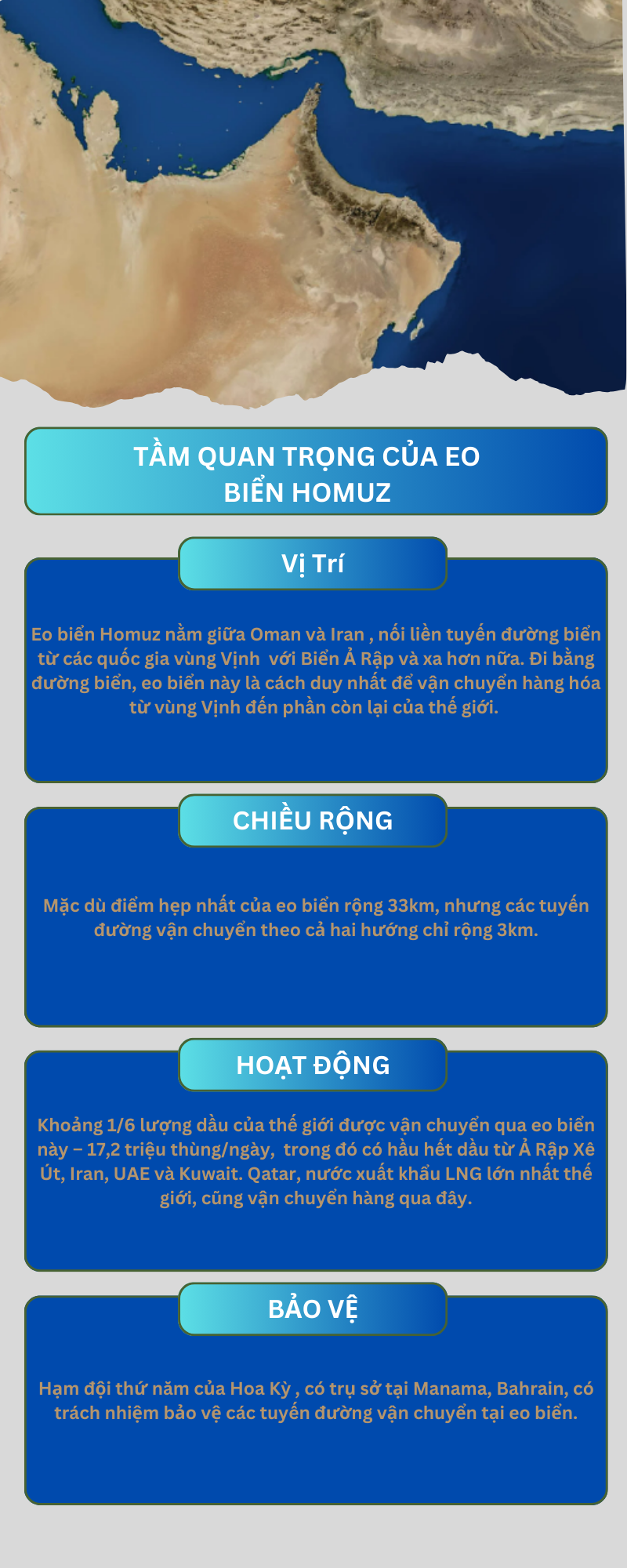 TẦM QUAN TRỌNG CỦA EO BIỂN HOMUZ

Vị Trí

Eo biển Homuz nằm giữa Oman và Iran , nối liền tuyến đường biển từ các quốc gia vùng Vịnh  với Biển Ả Rập và xa hơn nữa. Đi bằng đường biển, eo biển này là cách duy nhất để vận chuyển hàng hóa từ vùng Vịnh đến phần còn lại của thế giới.

CHIỀU RỘNG

Mặc dù điểm hẹp nhất của eo biển rộng 33km, nhưng các tuyến đường vận chuyển theo cả hai hướng chỉ rộng 3km.

HOẠT ĐỘNG

Khoảng 1/6 lượng dầu của thế giới được vận chuyển qua eo biển này – 17,2 triệu thùng/ngày,  trong đó có hầu hết dầu từ Ả Rập Xê Út, Iran, UAE và Kuwait. Qatar, nước xuất khẩu LNG lớn nhất thế giới, cũng vận chuyển hàng qua đây.

BẢO VỆ

Hạm đội thứ năm của Hoa Kỳ , có trụ sở tại Manama, Bahrain, có trách nhiệm bảo vệ các tuyến đường vận chuyển tại eo biển.